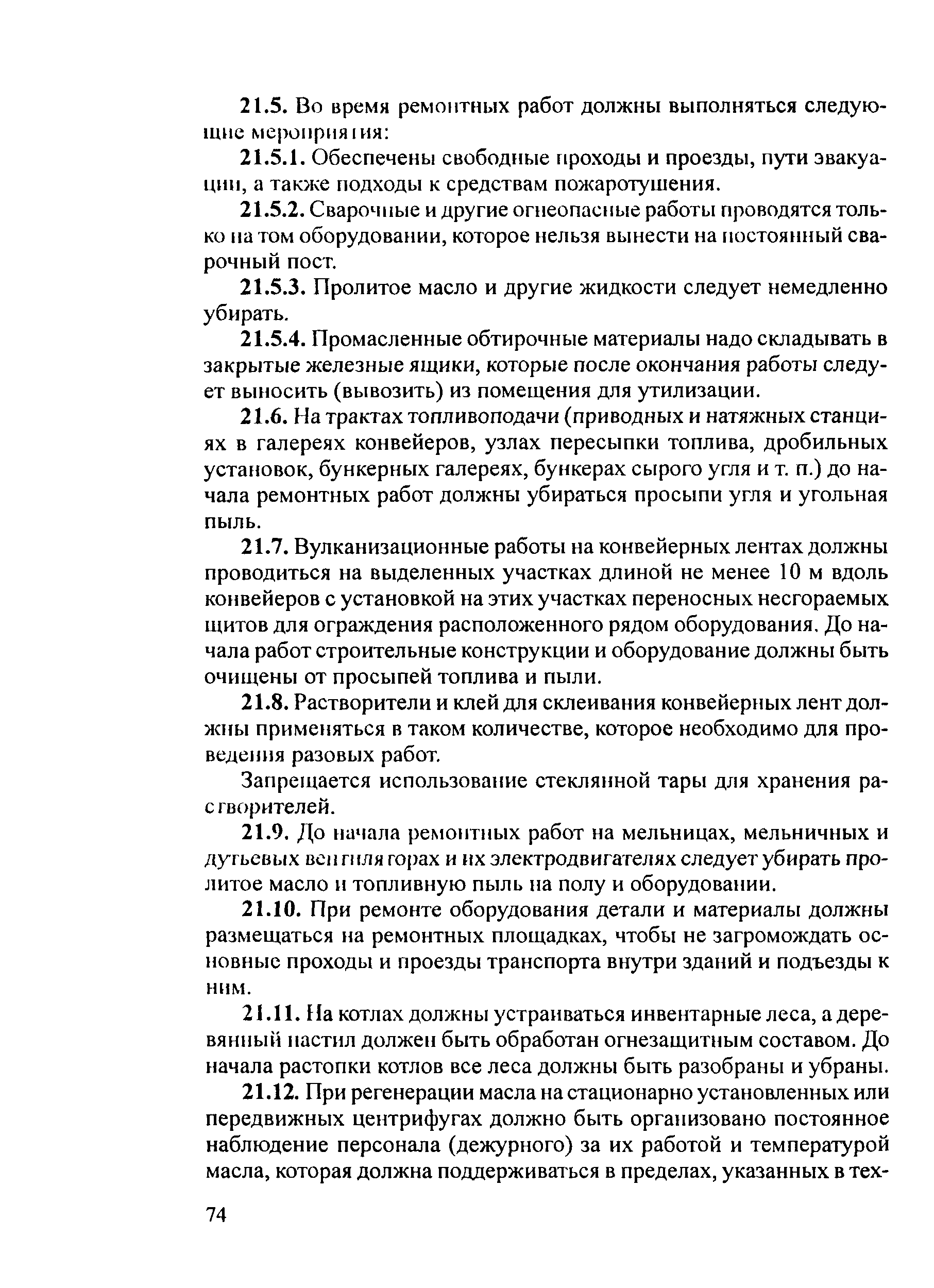 21.5. Во время ремонтных работ должны выполняться следующие мероприятия:

21.5.1. Обеспечены свободные проходы и проезды, пути эвакуации, а также подходы к средствам пожаротушения.

21.5.2. Сварочные и другие огнеопасные работы проводятся только на том оборудовании, которое нельзя вынести на постоянный сварочный пост.

21.5.3. Пролитое масло и другие жидкости следует немедленно убирать.

21.5.4. Промасленные обтирочные материалы надо складывать в закрытые железные ящики, которые после окончания работы следует выносить (вывозить) из помещения для утилизации.

21.6. На трактах топливоподачи (приводных и натяжных станциях в галереях конвейеров, узлах пересыпки топлива, дробильных установок, бункерных галереях, бункерах сырого угля и т. п.) до начала ремонтных работ должны убираться просыпи угля и угольная пыль.

21.7. Вулканизационные работы на конвейерных лентах должны проводиться на выделенных участках длиной не менее 10 м вдоль конвейеров с установкой на этих участках переносных несгораемых щитов для ограждения расположенного рядом оборудования. До начала работ строительные конструкции и оборудование должны быть очищены от просыпей топлива и пыли.

21.8. Растворители и клей для склеивания конвейерных лент должны применяться в таком количестве, которое необходимо для проведения разовых работ.

Запрещается использование стеклянной тары для хранения растворителей.

21.9. До начала ремонтных работ на мельницах, мельничных и дутьевых вентиляторах и их электродвигателях следует убирать пролитое масло и топливную пыль на полу и оборудовании.

21.10. При ремонте оборудования детали и материалы должны размещаться на ремонтных площадках, чтобы не загромождать основные проходы и проезды транспорта внутри зданий и подъезды к ним.

21.11. На котлах должны устраиваться инвентарные леса, а деревянный настил должен быть обработан огнезащитным составом. До начала растопки котлов все леса должны быть разобраны и убраны.

21.12. При регенерации масла на стационарно установленных или передвижных центрифугах должно быть организовано постоянное наблюдение персонала (дежурного) за их работой и температурой масла, которая должна поддерживаться в пределах, указанных в тех-

74